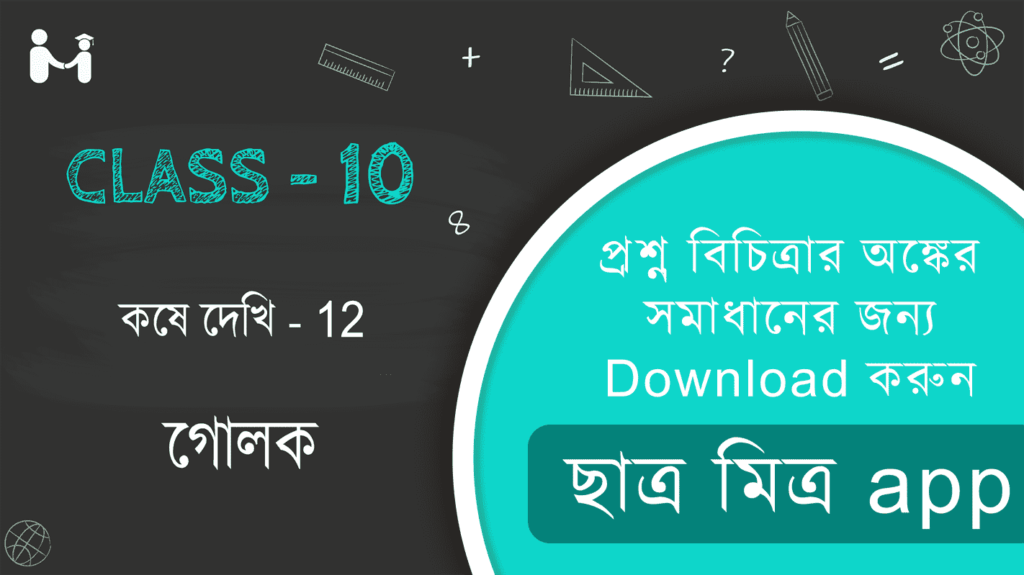 +

?

=

CLASS - 10

কষে দেখি - 12

গোলক

প্রশ্ন বিচিত্রার অঙ্কের সমাধানের জন্য Download করুন

ছাত্র মিত্র app